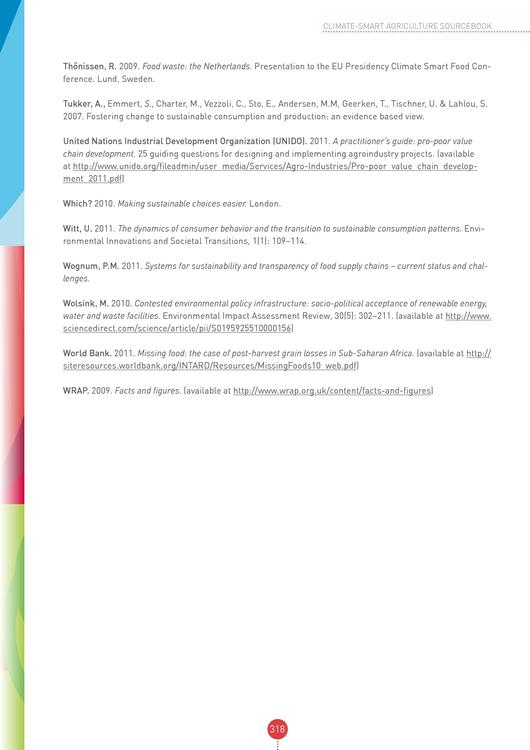 CLIMATE-SMART AGRICULTURE SOURCEBOOK

Thönissen, R. 2009. Food waste: the Netherlands. Presentation to the EU Presidency Climate Smart Food Conference. Lund, Sweden.

Tukker, A., Emmert, S., Charter, M., Vezzoli, C., Sto, E., Andersen, M.M, Geerken, T., Tischner, U. & Lahlou, S. 2007. Fostering change to sustainable consumption and production: an evidence based view.

United Nations Industrial Development Organization (UNIDO). 2011. A practitioner's guide: pro-poor value chain development. 25 guiding questions for designing and implementing agroindustry projects. (available at http://www.unido.org/fileadmin/user_media/Services/Agro-Industries/Pro-poor_value_chain_development_2011.pdf)

Which? 2010. Making sustainable choices easier. London.

Witt, U. 2011. The dynamics of consumer behavior and the transition to sustainable consumption patterns. Environmental Innovations and Societal Transitions, 1(1): 109–114.

Wognum, P.M. 2011. Systems for sustainability and transparency of food supply chains – current status and challenges.

Wolsink, M. 2010. Contested environmental policy infrastructure: socio-political acceptance of renewable energy, water and waste facilities. Environmental Impact Assessment Review, 30(5): 302–211. (available at http://www.sciencedirect.com/science/article/pii/S0195925510000156)

World Bank. 2011. Missing food: the case of post-harvest grain losses in Sub-Saharan Africa. (available at http://siteresources.worldbank.org/INTARD/Resources/MissingFoods10_web.pdf)

WRAP. 2009. Facts and figures. (available at http://www.wrap.org.uk/content/facts-and-figures)

318